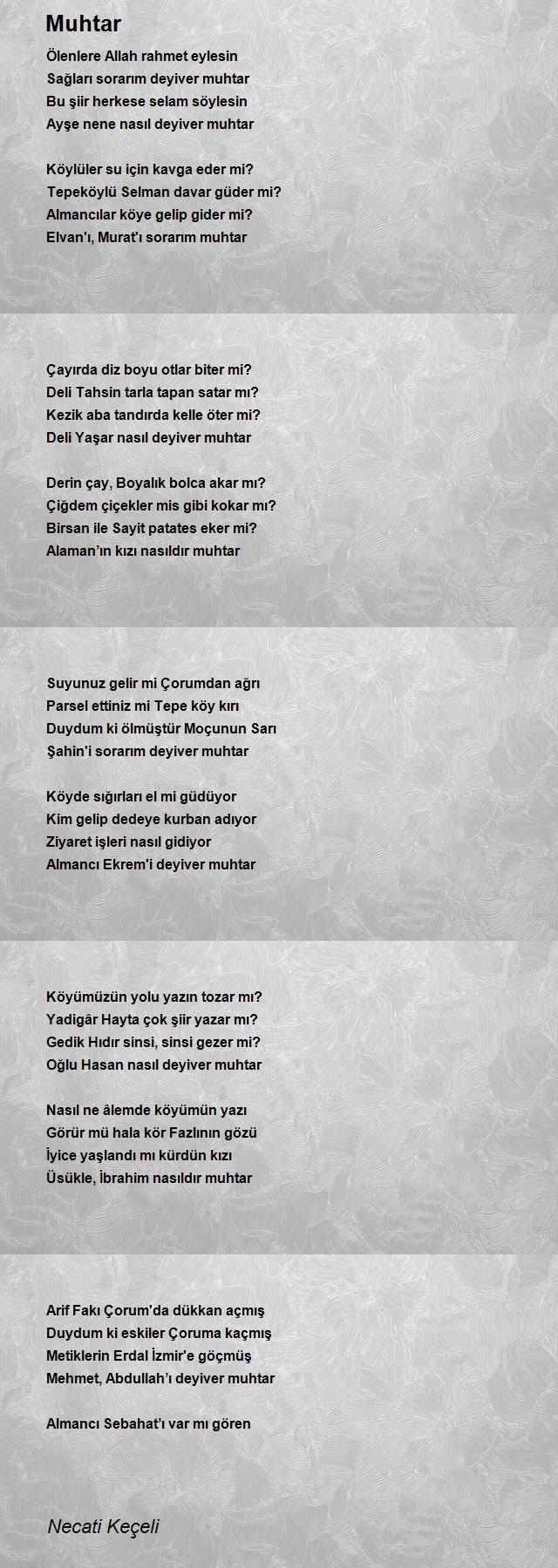 Muhtar

Ölenlere Allah rahmet eylesin
Sağları sorarım deyiver muhtar
Bu şiir herkese selam söylesin
Ayşe nene nasıl deyiver muhtar

Köylüler su için kavga eder mi?
Tepeköylü Selman davar güder mi?
Almancılar köye gelip gider mi?
Elvan'ı, Murat'ı sorarım muhtar

Çayırda diz boyu otlar biter mi?
Deli Tahsin tarla tapan satar mı?
Kezik aba tandırda kelle öter mi?
Deli Yaşar nasıl deyiver muhtar

Derin çay, Boyalık bolca akar mı?
Çiğdem çiçekler mis gibi kokar mı?
Birsan ile Sayit patates eker mi?
Alaman'ın kızı nasıldır muhtar

Suyunuz gelir mi Çorumdan ağrı
Parsel ettiniz mi Tepe köy kırı
Duydum ki ölmüştür Moçunun Sarı
Şahin'i sorarım deyiver muhtar

Köyde sığırları el mi güdüyor
Kim gelip dedeye kurban adıyor
Ziyaret işleri nasıl gidiyor
Almancı Ekrem'i deyiver muhtar

Köyümüzün yolu yazın tozar mı?
Yadigâr Hayta çok şiir yazar mı?
Gedik Hıdır sinsi, sinsi gezer mi?
Oğlu Hasan nasıl deyiver muhtar

Nasıl ne âlemde köyümün yazı
Görür mü hala kör Fazlının gözü
İyice yaşlandı mı kürdün kızı
Üsükle, İbrahim nasıldır muhtar

Arif Fakı Çorum'da dükkan açmış
Duydum ki eskiler Çoruma kaçmış
Metiklerin Erdal İzmir'e göçmüş
Mehmet, Abdullah'ı deyiver muhtar

Almancı Sebahat'ı var mı gören

Necati Keçeli